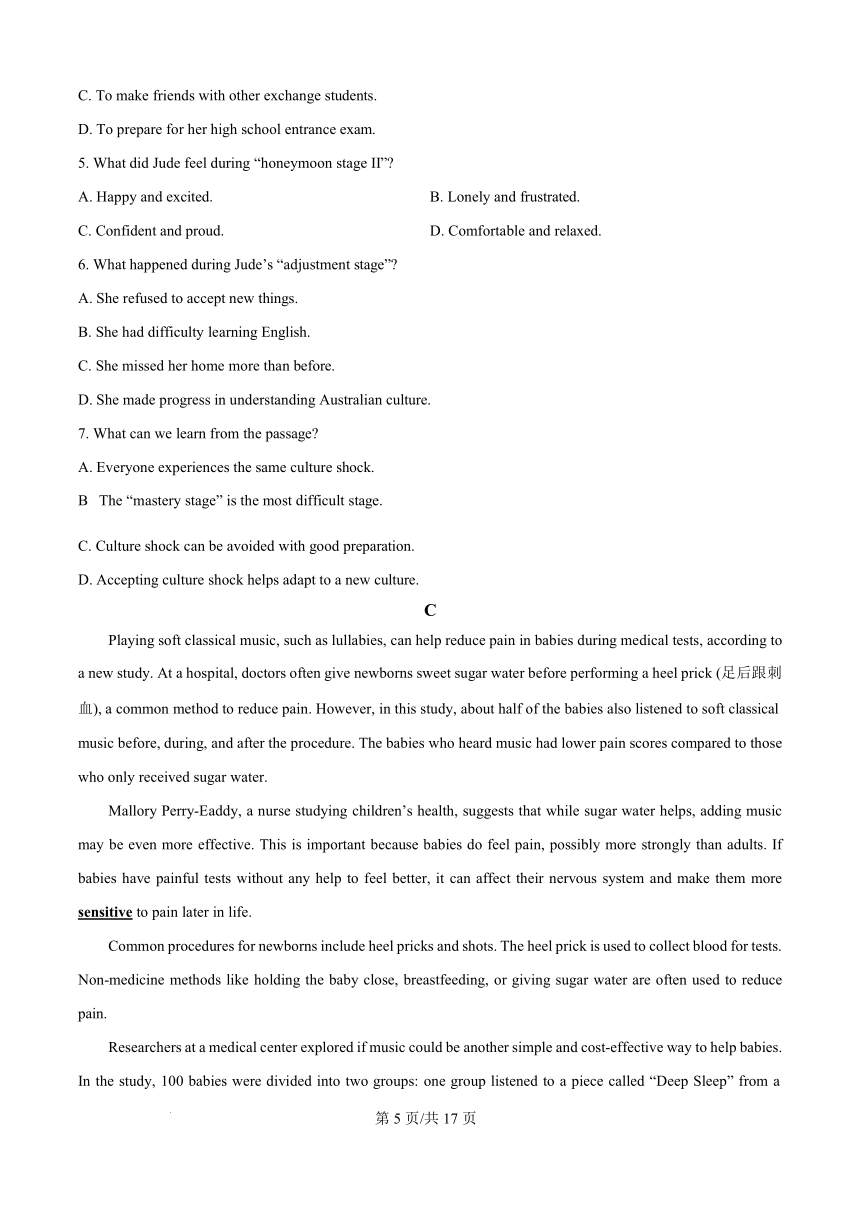 C. To make friends with other exchange students.

D. To prepare for her high school entrance exam.

5. What did Jude feel during “honeymoon stage II”?

A. Happy and excited.

B. Lonely and frustrated.

C. Confident and proud.

D. Comfortable and relaxed.

6. What happened during Jude’s “adjustment stage”?

A. She refused to accept new things.

B. She had difficulty learning English.

C. She missed her home more than before.

D. She made progress in understanding Australian culture.

7. What can we learn from the passage?

A. Everyone experiences the same culture shock.

B The “mastery stage” is the most difficult stage.

C. Culture shock can be avoided with good preparation.

D. Accepting culture shock helps adapt to a new culture.

C

Playing soft classical music, such as lullabies, can help reduce pain in babies during medical tests, according to a new study. At a hospital, doctors often give newborns sweet sugar water before performing a heel prick (足后跟刺血), a common method to reduce pain. However, in this study, about half of the babies also listened to soft classical music before, during, and after the procedure. The babies who heard music had lower pain scores compared to those who only received sugar water.

Mallory Perry-Eaddy, a nurse studying children’s health, suggests that while sugar water helps, adding music may be even more effective. This is important because babies do feel pain, possibly more strongly than adults. If babies have painful tests without any help to feel better, it can affect their nervous system and make them more sensitive to pain later in life.

Common procedures for newborns include heel pricks and shots. The heel prick is used to collect blood for tests. Non-medicine methods like holding the baby close, breastfeeding, or giving sugar water are often used to reduce pain.

Researchers at a medical center explored if music could be another simple and cost-effective way to help babies. In the study, 100 babies were divided into two groups: one group listened to a piece called “Deep Sleep” from a

第 5 页/共 17 页